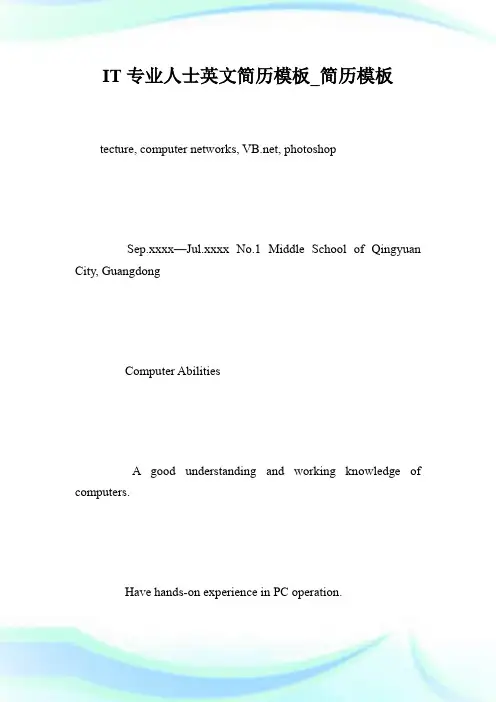 IT 专业人士英文简历模板_简历模板

tecture, computer networks, VB.net, photoshop

Sep.xxxx—Jul.xxxx No.1 Middle School of Qingyuan City, Guangdong

Computer Abilities

A good understanding and working knowledge of computers.

Have hands-on experience in PC operation.